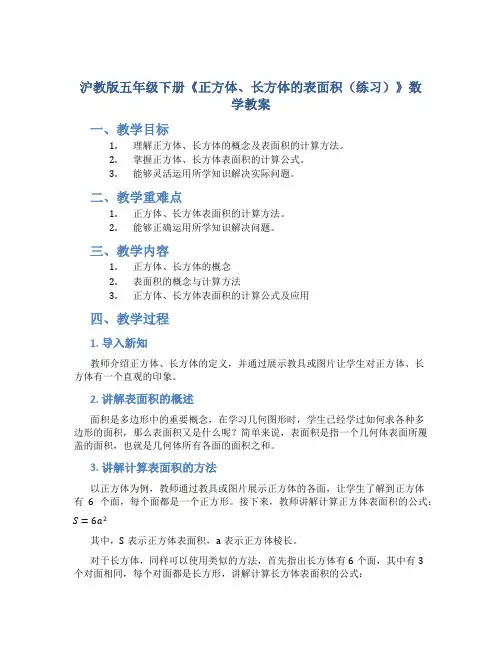 沪教版五年级下册《正方体、长方体的表面积（练习）》数学教案

一、教学目标

1. 理解正方体、长方体的概念及表面积的计算方法。
2. 掌握正方体、长方体表面积的计算公式。
3. 能够灵活运用所学知识解决实际问题。

二、教学重难点

1. 正方体、长方体表面积的计算方法。
2. 能够正确运用所学知识解决问题。

三、教学内容

1. 正方体、长方体的概念
2. 表面积的概念与计算方法
3. 正方体、长方体表面积的计算公式及应用

四、教学过程

1. 导入新知

教师介绍正方体、长方体的定义，并通过展示教具或图片让学生对正方体、长方体有一个直观的印象。

2. 讲解表面积的概述

面积是多边形中的重要概念，在学习几何图形时，学生已经学过如何求各种多边形的面积，那么表面积又是什么呢？简单来说，表面积是指一个几何体表面所覆盖的面积，也就是几何体所有各面的面积之和。

3. 讲解计算表面积的方法

以正方体为例，教师通过教具或图片展示正方体的各面，让学生了解到正方体有 6 个面，每个面都是一个正方形。接下来，教师讲解计算正方体表面积的公式：

$S = 6a^2$

其中，S 表示正方体表面积，a 表示正方体棱长。

对于长方体，同样可以使用类似的方法，首先指出长方体有 6 个面，其中有 3 个对面相同，每个对面都是长方形，讲解计算长方体表面积的公式：